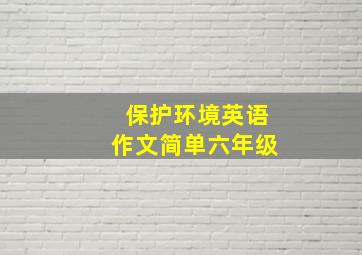 保护环境英语
作文简单六年级